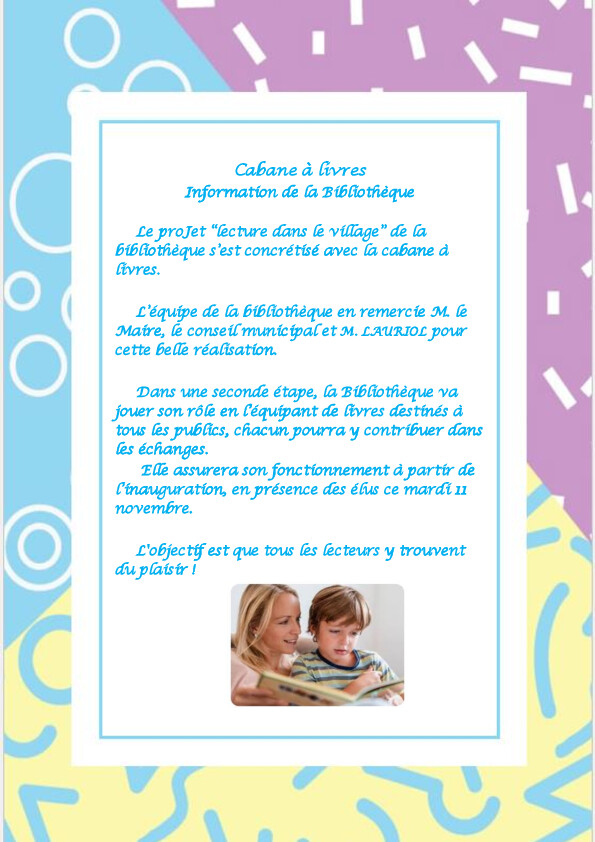 Cabane à livres
Information de la Bibliothèque

Le proJet "lecture dans le village" de la bibliothèque s'est concrétisé avec la cabane à livres.

L'équipe de la bibliothèque en remercie M. le Maire, le conseil municipal et M. LAURIOL pour cette belle réalisation.

Dans une seconde étape, la Bibliothèque va jouer son rôle en l'équipant de livres destinés à tous les publics, chacun pourra y contribuer dans les échanges.

Elle assurera son fonctionnement à partir de l'inauguration, en présence des élus ce mardi 11 novembre.

L'objectif est que tous les lecteurs y trouvent du plaisir !